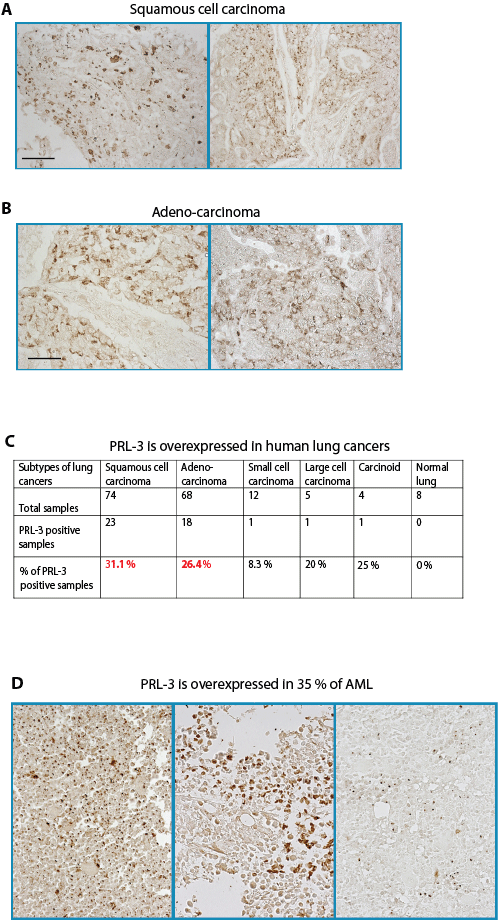 A

Squamous cell carcinoma

B

Adeno-carcinoma

C

PRL-3 is overexpressed in human lung cancers

| Subtypes of lung cancers | Squamous cell carcinoma | Adeno-carcinoma | Small cell carcinoma | Large cell carcinoma | Carcinoid | Normal lung |
|---|---|---|---|---|---|---|
| Total samples | 74 | 68 | 12 | 5 | 4 | 8 |
| PRL-3 positive samples | 23 | 18 | 1 | 1 | 1 | 0 |
| % of PRL-3 positive samples | 31.1 % | 26.4 % | 8.3 % | 20 % | 25 % | 0 % |

D

PRL-3 is overexpressed in 35 % of AML